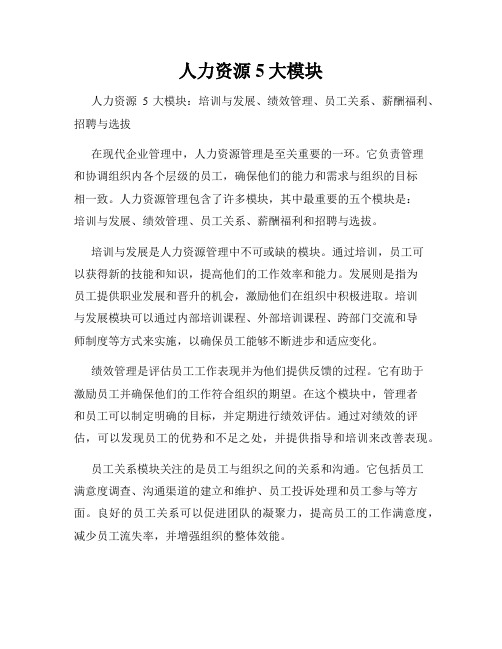 人力资源 5 大模块

人力资源 5 大模块：培训与发展、绩效管理、员工关系、薪酬福利、招聘与选拔

在现代企业管理中，人力资源管理是至关重要的一环。它负责管理和协调组织内各个层级的员工，确保他们的能力和需求与组织的目标相一致。人力资源管理包含了许多模块，其中最重要的五个模块是：培训与发展、绩效管理、员工关系、薪酬福利和招聘与选拔。

培训与发展是人力资源管理中不可或缺的模块。通过培训，员工可以获得新的技能和知识，提高他们的工作效率和能力。发展则是指为员工提供职业发展和晋升的机会，激励他们在组织中积极进取。培训与发展模块可以通过内部培训课程、外部培训课程、跨部门交流和导师制度等方式来实施，以确保员工能够不断进步和适应变化。

绩效管理是评估员工工作表现并为他们提供反馈的过程。它有助于激励员工并确保他们的工作符合组织的期望。在这个模块中，管理者和员工可以制定明确的目标，并定期进行绩效评估。通过对绩效的评估，可以发现员工的优势和不足之处，并提供指导和培训来改善表现。

员工关系模块关注的是员工与组织之间的关系和沟通。它包括员工满意度调查、沟通渠道的建立和维护、员工投诉处理和员工参与等方面。良好的员工关系可以促进团队的凝聚力，提高员工的工作满意度，减少员工流失率，并增强组织的整体效能。